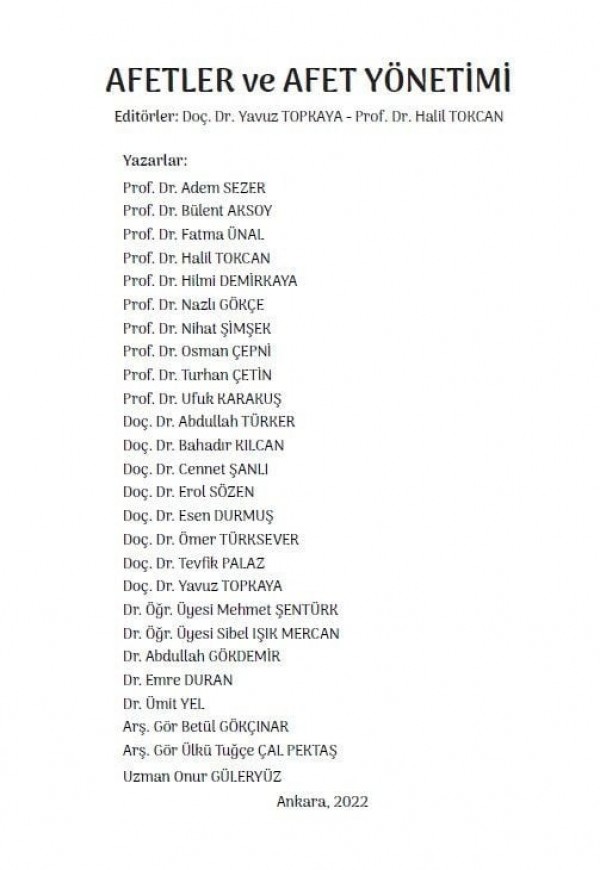 AFETLER ve AFET YÖNETİMİ

Editörler: Doç. Dr. Yavuz TOPKAYA - Prof. Dr. Halil TOKCAN

Yazarlar:
Prof. Dr. Adem SEZER
Prof. Dr. Bülent AKSOY
Prof. Dr. Fatma ÜNAL
Prof. Dr. Halil TOKCAN
Prof. Dr. Hilmi DEMİRKAYA
Prof. Dr. Nazlı GÖKÇE
Prof. Dr. Nihat ŞİMŞEK
Prof. Dr. Osman ÇEPNİ
Prof. Dr. Turhan ÇETİN
Prof. Dr. Ufuk KARAKUŞ
Doç. Dr. Abdullah TÜRKER
Doç. Dr. Bahadır KILCAN
Doç. Dr. Cennet ŞANLI
Doç. Dr. Erol SÖZEN
Doç. Dr. Esen DURMUŞ
Doç. Dr. Ömer TÜRKSEVER
Doç. Dr. Tevfik PALAZ
Doç. Dr. Yavuz TOPKAYA
Dr. Öğr. Üyesi Mehmet ŞENTÜRK
Dr. Öğr. Üyesi Sibel IŞIK MERCAN
Dr. Abdullah GÖKDEMİR
Dr. Emre DURAN
Dr. Ümit YEL
Arş. Gör Betül GÖKÇINAR
Arş. Gör Ülkü Tuğçe ÇAL PEKTAŞ
Uzman Onur GÜLERYÜZ

Ankara, 2022